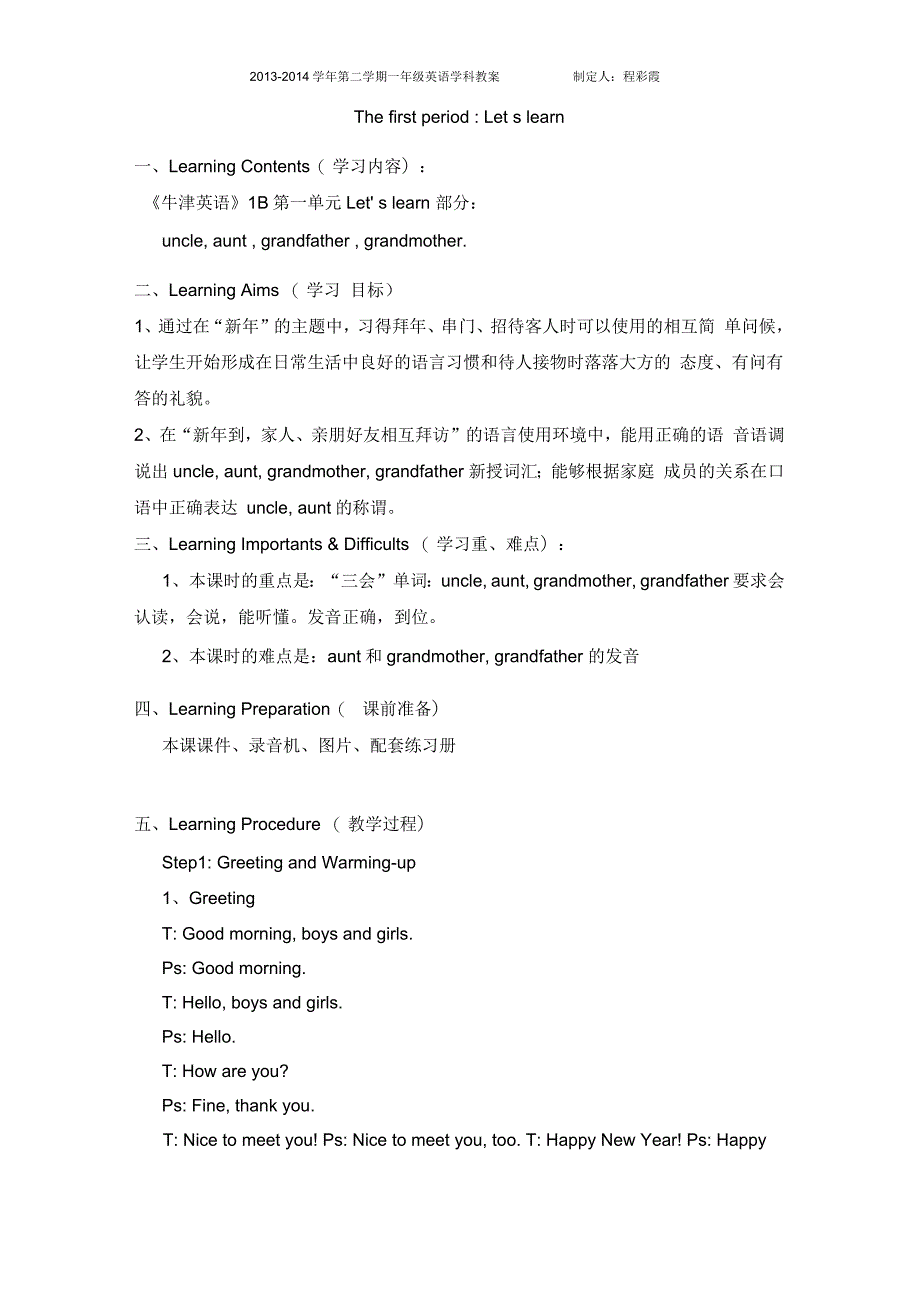 2013-2014 学年第二学期一年级英语学科教案　　制定人：程彩霞

The first period : Let s learn

一、Learning Contents（ 学习内容）：

《牛津英语》1B 第一单元 Let' s learn 部分：

uncle, aunt , grandfather , grandmother.

二、Learning Aims （ 学习 目标）

1、通过在“新年”的主题中，习得拜年、串门、招待客人时可以使用的相互简 单问候，让学生开始形成在日常生活中良好的语言习惯和待人接物时落落大方的 态度、有问有答的礼貌。

2、在“新年到，家人、亲朋好友相互拜访”的语言使用环境中，能用正确的语 音语调说出 uncle, aunt, grandmother, grandfather 新授词汇；能够根据家庭 成员的关系在口语中正确表达 uncle, aunt 的称谓。

三、Learning Importants & Difficults （ 学习重、难点）：

1、本课时的重点是：“三会”单词：uncle, aunt, grandmother, grandfather 要求会认读，会说，能听懂。发音正确，到位。

2、本课时的难点是：aunt 和 grandmother, grandfather 的发音

四、Learning Preparation（　课前准备）

本课课件、录音机、图片、配套练习册

五、Learning Procedure （ 教学过程）

Step1: Greeting and Warming-up

1、Greeting

T: Good morning, boys and girls.

Ps: Good morning.

T: Hello, boys and girls.

Ps: Hello.

T: How are you?

Ps: Fine, thank you.

T: Nice to meet you! Ps: Nice to meet you, too. T: Happy New Year! Ps: Happy